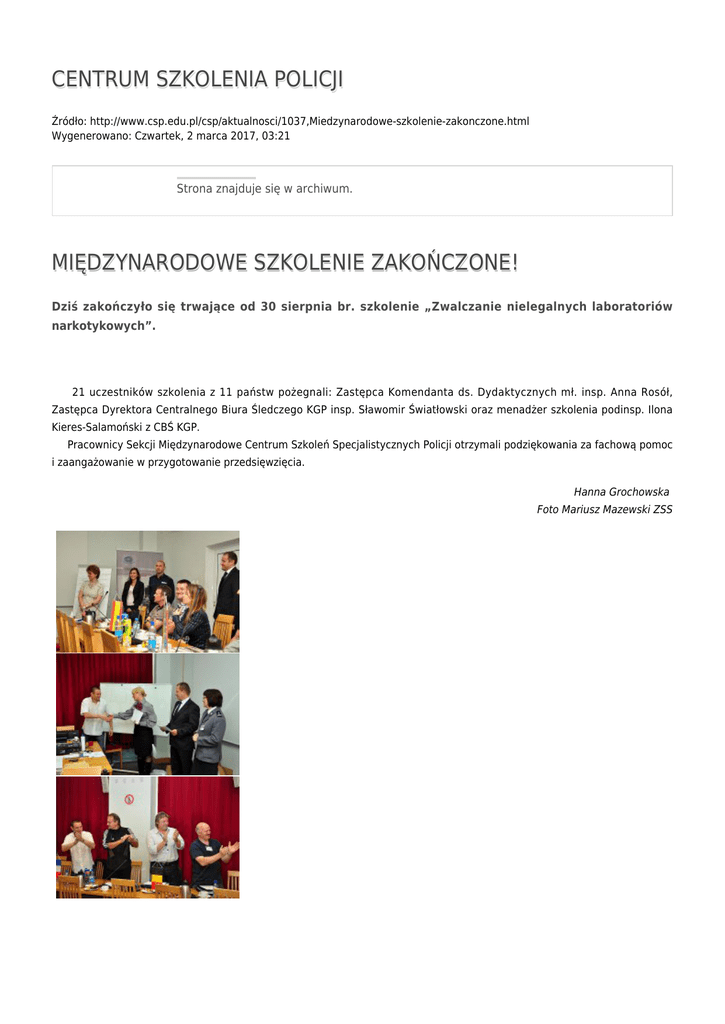 CENTRUM SZKOLENIA POLICJI

Źródło: http://www.csp.edu.pl/csp/aktualnosci/1037,Miedzynarodowe-szkolenie-zakonczone.html
Wygenerowano: Czwartek, 2 marca 2017, 03:21

Strona znajduje się w archiwum.

MIĘDZYNARODOWE SZKOLENIE ZAKOŃCZONE!

Dziś zakończyło się trwające od 30 sierpnia br. szkolenie „Zwalczanie nielegalnych laboratoriów narkotykowych".

21 uczestników szkolenia z 11 państw pożegnali: Zastępca Komendanta ds. Dydaktycznych mł. insp. Anna Rosół, Zastępca Dyrektora Centralnego Biura Śledczego KGP insp. Sławomir Światłowski oraz menadżer szkolenia podinsp. Ilona Kieres-Salamoński z CBŚ KGP.

Pracownicy Sekcji Międzynarodowe Centrum Szkoleń Specjalistycznych Policji otrzymali podziękowania za fachową pomoc i zaangażowanie w przygotowanie przedsięwzięcia.

Hanna Grochowska
Foto Mariusz Mazewski ZSS